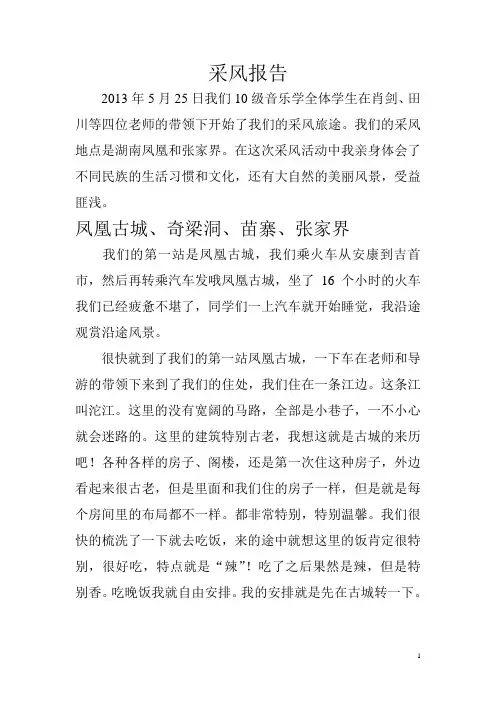 采风报告

2013 年 5 月 25 日我们 10 级音乐学全体学生在肖剑、田川等四位老师的带领下开始了我们的采风旅途。我们的采风地点是湖南凤凰和张家界。在这次采风活动中我亲身体会了不同民族的生活习惯和文化，还有大自然的美丽风景，受益匪浅。

凤凰古城、奇梁洞、苗寨、张家界

我们的第一站是凤凰古城，我们乘火车从安康到吉首市，然后再转乘汽车发哦凤凰古城，坐了 16 个小时的火车我们已经疲惫不堪了，同学们一上汽车就开始睡觉，我沿途观赏沿途风景。

很快就到了我们的第一站凤凰古城，一下车在老师和导游的带领下来到了我们的住处，我们住在一条江边。这条江叫沱江。这里的没有宽阔的马路，全部是小巷子，一不小心就会迷路的。这里的建筑特别古老，我想这就是古城的来历吧！各种各样的房子、阁楼，还是第一次住这种房子，外边看起来很古老，但是里面和我们住的房子一样，但是就是每个房间里的布局都不一样。都非常特别，特别温馨。我们很快的梳洗了一下就去吃饭，来的途中就想这里的饭肯定很特别，很好吃，特点就是“辣”！吃了之后果然是辣，但是特别香。吃晚饭我就自由安排。我的安排就是先在古城转一下。

1